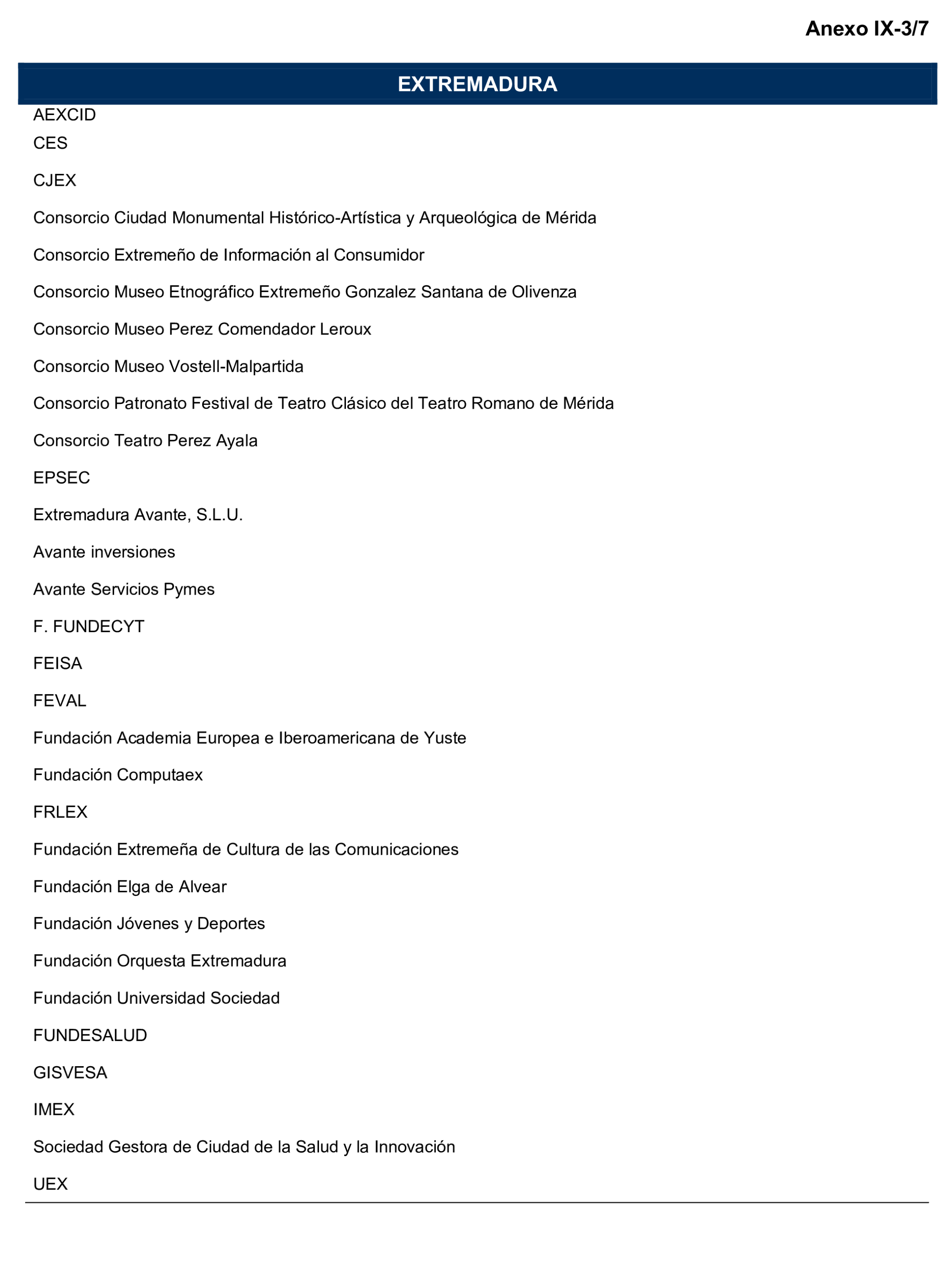 Anexo IX-3/7

EXTREMADURA

AEXCID

CES

CJEX

Consorcio Ciudad Monumental Histórico-Artística y Arqueológica de Mérida

Consorcio Extremeño de Información al Consumidor

Consorcio Museo Etnográfico Extremeño Gonzalez Santana de Olivenza

Consorcio Museo Perez Comendador Leroux

Consorcio Museo Vostell-Malpartida

Consorcio Patronato Festival de Teatro Clásico del Teatro Romano de Mérida

Consorcio Teatro Perez Ayala

EPSEC

Extremadura Avante, S.L.U.

Avante inversiones

Avante Servicios Pymes

F. FUNDECYT

FEISA

FEVAL

Fundación Academia Europea e Iberoamericana de Yuste

Fundación Computaex

FRLEX

Fundación Extremeña de Cultura de las Comunicaciones

Fundación Elga de Alvear

Fundación Jóvenes y Deportes

Fundación Orquesta Extremadura

Fundación Universidad Sociedad

FUNDESALUD

GISVESA

IMEX

Sociedad Gestora de Ciudad de la Salud y la Innovación

UEX